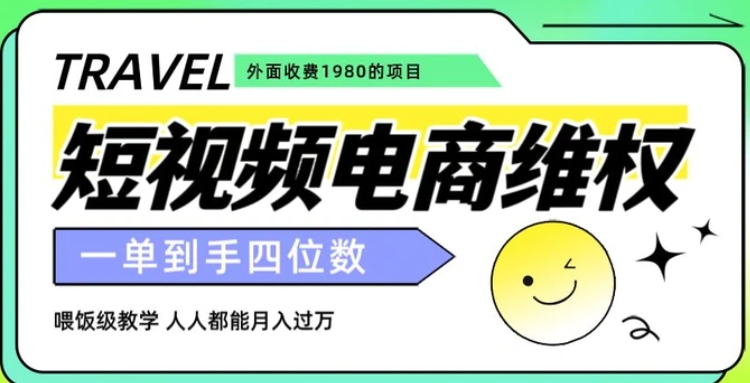 TRAVEL
外面收费1980的项目

短视频电商维权

一单到手四位数

喂饭级教学 人人都能月入过万